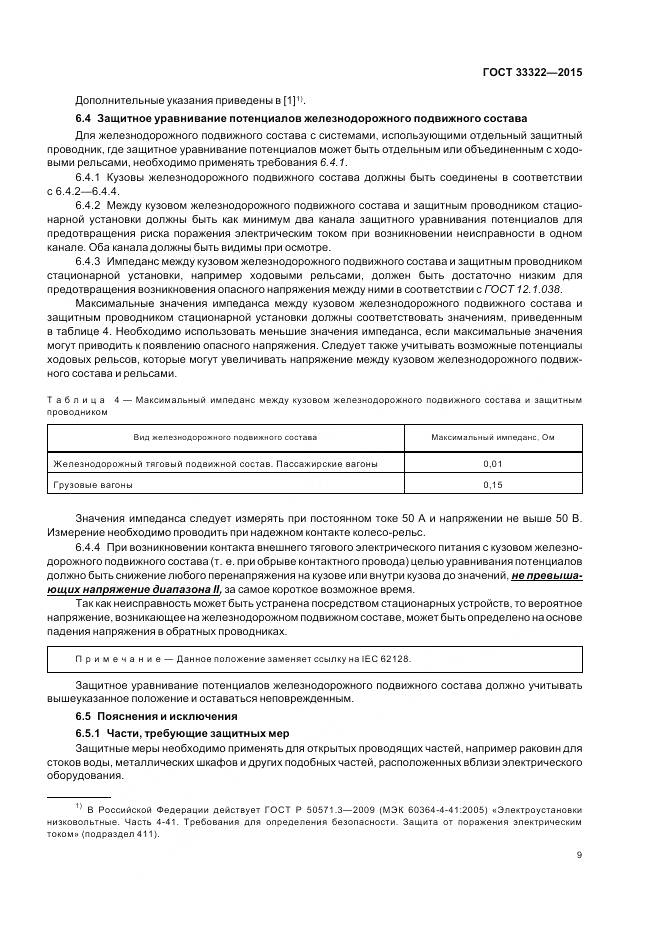 ГОСТ 33322—2015

Дополнительные указания приведены в [1]$^{1)}$.

6.4 Защитное уравнивание потенциалов железнодорожного подвижного состава

Для железнодорожного подвижного состава с системами, использующими отдельный защитный проводник, где защитное уравнивание потенциалов может быть отдельным или объединенным с ходовыми рельсами, необходимо применять требования 6.4.1.

6.4.1 Кузовы железнодорожного подвижного состава должны быть соединены в соответствии с 6.4.2—6.4.4.

6.4.2 Между кузовом железнодорожного подвижного состава и защитным проводником стационарной установки должны быть как минимум два канала защитного уравнивания потенциалов для предотвращения риска поражения электрическим током при возникновении неисправности в одном канале. Оба канала должны быть видимы при осмотре.

6.4.3 Импеданс между кузовом железнодорожного подвижного состава и защитным проводником стационарной установки, например ходовыми рельсами, должен быть достаточно низким для предотвращения возникновения опасного напряжения между ними в соответствии с ГОСТ 12.1.038.

Максимальные значения импеданса между кузовом железнодорожного подвижного состава и защитным проводником стационарной установки должны соответствовать значениям, приведенным в таблице 4. Необходимо использовать меньшие значения импеданса, если максимальные значения могут приводить к появлению опасного напряжения. Следует также учитывать возможные потенциалы ходовых рельсов, которые могут увеличивать напряжение между кузовом железнодорожного подвижного состава и рельсами.

Таблица 4 — Максимальный импеданс между кузовом железнодорожного подвижного состава и защитным проводником

| Вид железнодорожного подвижного состава | Максимальный импеданс, Ом |
|---|---|
| Железнодорожный тяговый подвижной состав. Пассажирские вагоны | 0,01 |
| Грузовые вагоны | 0,15 |

Значения импеданса следует измерять при постоянном токе 50 А и напряжении не выше 50 В. Измерение необходимо проводить при надежном контакте колесо-рельс.

6.4.4 При возникновении контакта внешнего тягового электрического питания с кузовом железнодорожного подвижного состава (т. е. при обрыве контактного провода) целью уравнивания потенциалов должно быть снижение любого перенапряжения на кузове или внутри кузова до значений, не превышающих напряжение диапазона II, за самое короткое возможное время.

Так как неисправность может быть устранена посредством стационарных устройств, то вероятное напряжение, возникающее на железнодорожном подвижном составе, может быть определено на основе падения напряжения в обратных проводниках.

Примечание — Данное положение заменяет ссылку на IEC 62128.

Защитное уравнивание потенциалов железнодорожного подвижного состава должно учитывать вышеуказанное положение и оставаться неповрежденным.

6.5 Пояснения и исключения

6.5.1 Части, требующие защитных мер

Защитные меры необходимо применять для открытых проводящих частей, например раковин для стоков воды, металлических шкафов и других подобных частей, расположенных вблизи электрического оборудования.

$^{1)}$ В Российской Федерации действует ГОСТ Р 50571.3—2009 (МЭК 60364-4-41:2005) «Электроустановки низковольтные. Часть 4-41. Требования для определения безопасности. Защита от поражения электрическим током» (подраздел 411).

9